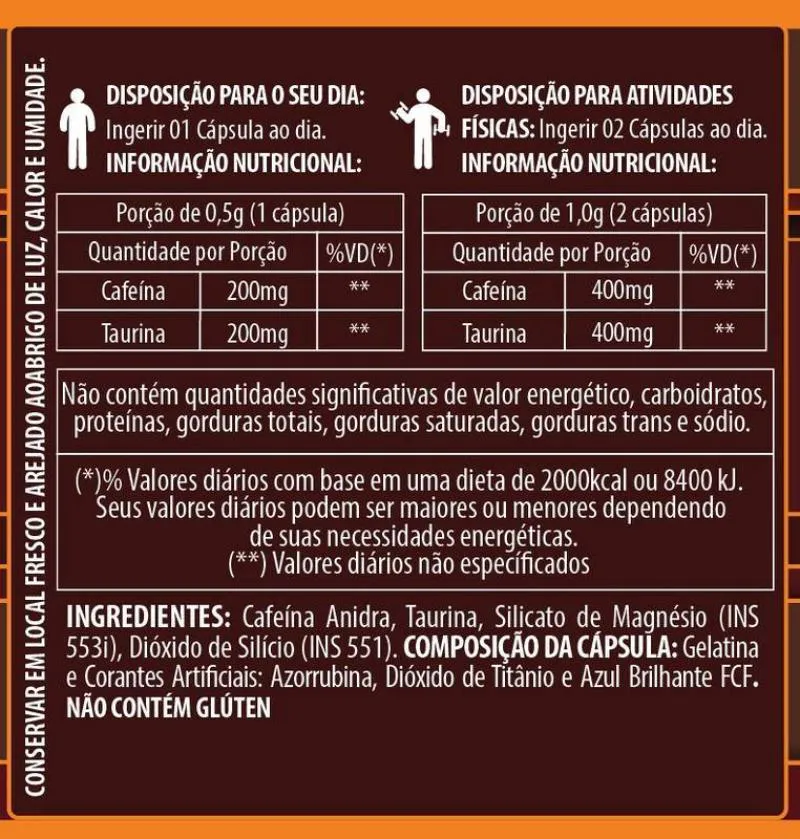 CONSERVAR EM LOCAL FRESCO E AREJADO AOABRIGO DE LUZ, CALOR E UMIDADE.

DISPOSIÇÃO PARA O SEU DIA: Ingerir 01 Cápsula ao dia.
INFORMAÇÃO NUTRICIONAL:

| Porção de 0,5g (1 cápsula) | | |
|---|---|---|
| Quantidade por Porção | | %VD(*) |
| Cafeína | 200mg | ** |
| Taurina | 200mg | ** |

DISPOSIÇÃO PARA ATIVIDADES FÍSICAS: Ingerir 02 Cápsulas ao dia.
INFORMAÇÃO NUTRICIONAL:

| Porção de 1,0g (2 cápsulas) | | |
|---|---|---|
| Quantidade por Porção | | %VD(*) |
| Cafeína | 400mg | ** |
| Taurina | 400mg | ** |

Não contém quantidades significativas de valor energético, carboidratos, proteínas, gorduras totais, gorduras saturadas, gorduras trans e sódio.

(*)% Valores diários com base em uma dieta de 2000kcal ou 8400 kJ. Seus valores diários podem ser maiores ou menores dependendo de suas necessidades energéticas.
(**) Valores diários não específicados

INGREDIENTES: Cafeína Anidra, Taurina, Silicato de Magnésio (INS 553i), Dióxido de Silício (INS 551). COMPOSIÇÃO DA CÁPSULA: Gelatina e Corantes Artificiais: Azorrubina, Dióxido de Titânio e Azul Brilhante FCF.
NÃO CONTÉM GLÚTEN